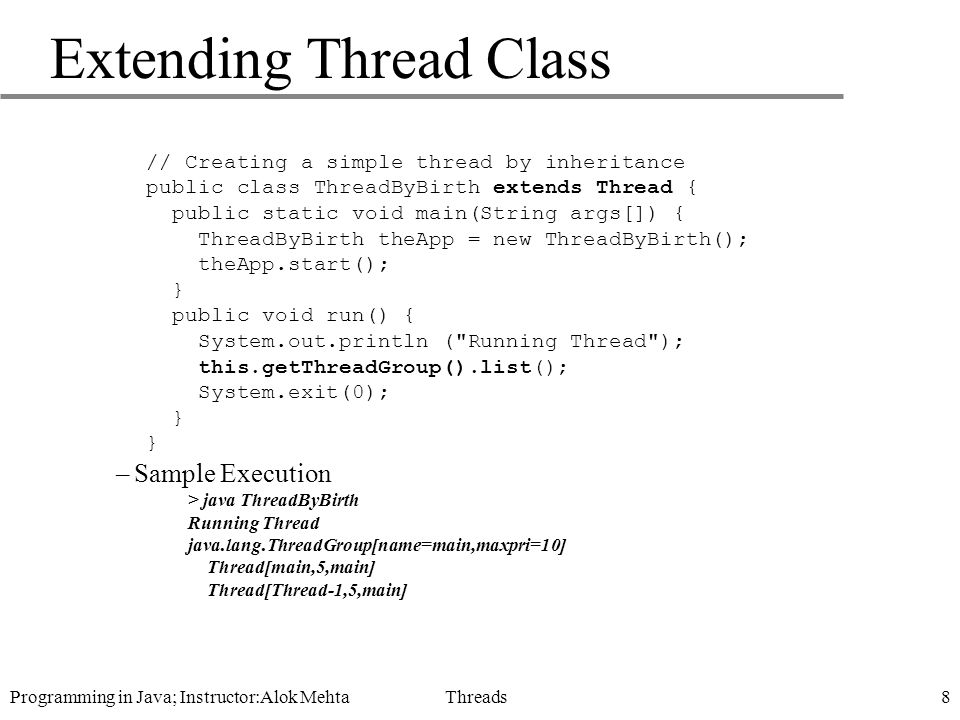 Extending Thread Class

// Creating a simple thread by inheritance
public class ThreadByBirth extends Thread {
  public static void main(String args[]) {
    ThreadByBirth theApp = new ThreadByBirth();
    theApp.start();
  }
  public void run() {
    System.out.println ("Running Thread");
    this.getThreadGroup().list();
    System.exit(0);
  }
}

– Sample Execution

> java ThreadByBirth
Running Thread
java.lang.ThreadGroup[name=main,maxpri=10]
Thread[main,5,main]
Thread[Thread-1,5,main]

Programming in Java; Instructor:Alok Mehta Threads 8